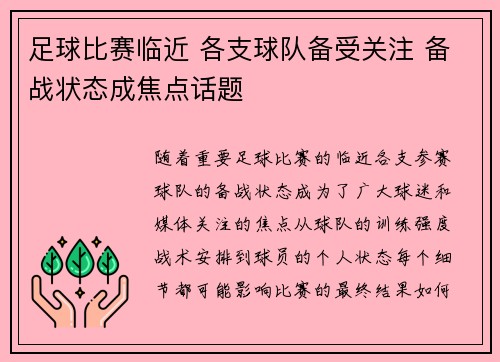 足球比赛临近 各支球队备受关注 备战状态成焦点话题

随着重要足球比赛的临近各支参赛球队的备战状态成为了广大球迷和媒体关注的焦点从球队的训练强度战术安排到球员的个人状态每个细节都可能影响比赛的最终结果如何